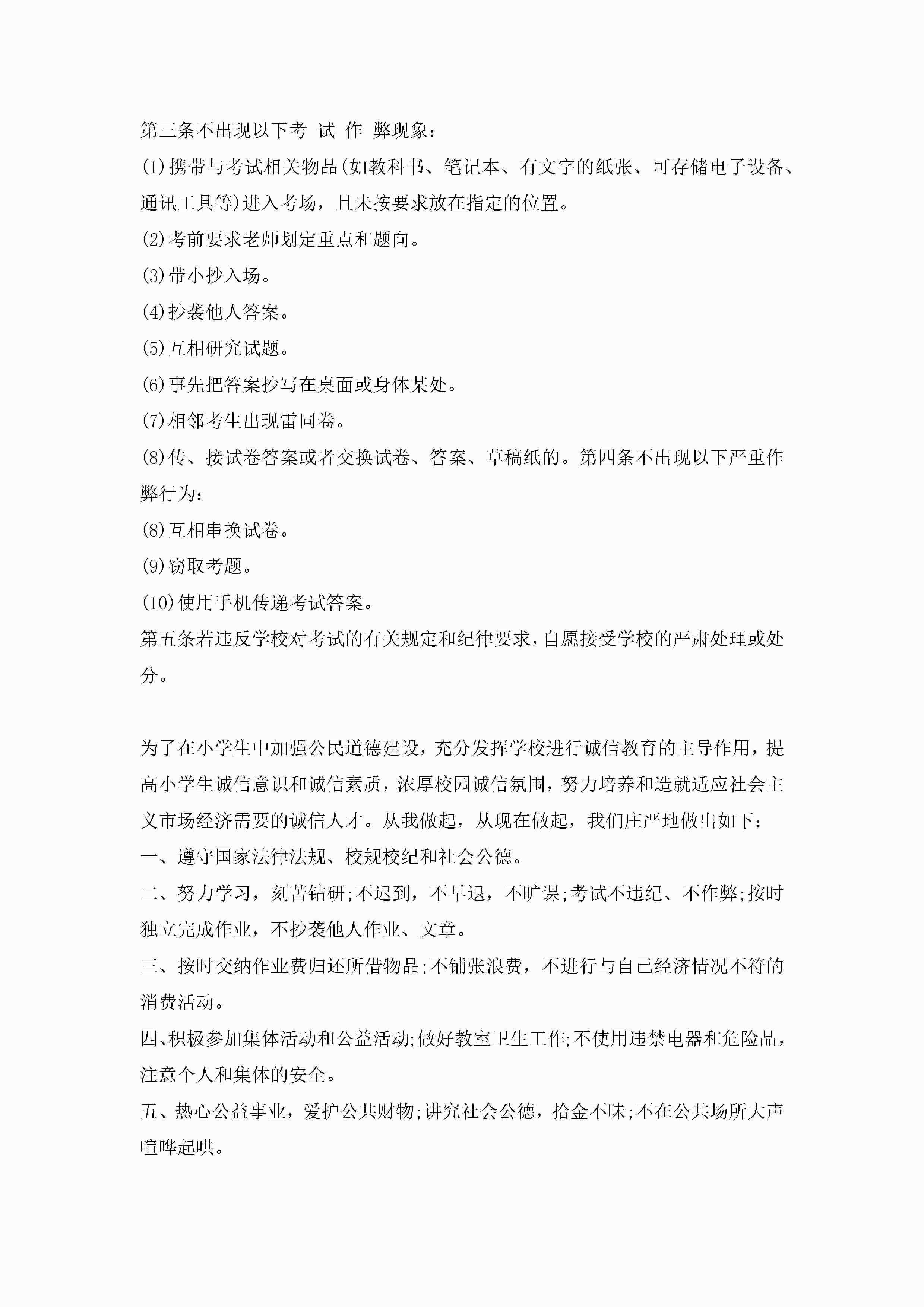 第三条不出现以下考 试 作 弊现象：

(1)携带与考试相关物品(如教科书、笔记本、有文字的纸张、可存储电子设备、通讯工具等)进入考场，且未按要求放在指定的位置。

(2)考前要求老师划定重点和题向。

(3)带小抄入场。

(4)抄袭他人答案。

(5)互相研究试题。

(6)事先把答案抄写在桌面或身体某处。

(7)相邻考生出现雷同卷。

(8)传、接试卷答案或者交换试卷、答案、草稿纸的。第四条不出现以下严重作弊行为：

(8)互相串换试卷。

(9)窃取考题。

(10)使用手机传递考试答案。

第五条若违反学校对考试的有关规定和纪律要求，自愿接受学校的严肃处理或处分。

为了在小学生中加强公民道德建设，充分发挥学校进行诚信教育的主导作用，提高小学生诚信意识和诚信素质，浓厚校园诚信氛围，努力培养和造就适应社会主义市场经济需要的诚信人才。从我做起，从现在做起，我们庄严地做出如下：

一、遵守国家法律法规、校规校纪和社会公德。

二、努力学习，刻苦钻研;不迟到，不早退，不旷课;考试不违纪、不作弊;按时独立完成作业，不抄袭他人作业、文章。

三、按时交纳作业费归还所借物品;不铺张浪费，不进行与自己经济情况不符的消费活动。

四、积极参加集体活动和公益活动;做好教室卫生工作;不使用违禁电器和危险品，注意个人和集体的安全。

五、热心公益事业，爱护公共财物;讲究社会公德，拾金不昧;不在公共场所大声喧哗起哄。